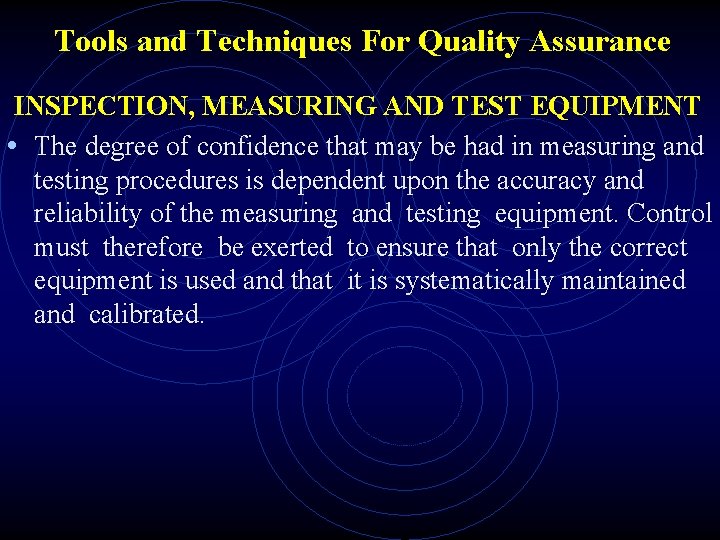 Tools and Techniques For Quality Assurance

INSPECTION, MEASURING AND TEST EQUIPMENT

• The degree of confidence that may be had in measuring and testing procedures is dependent upon the accuracy and reliability of the measuring and testing equipment. Control must therefore be exerted to ensure that only the correct equipment is used and that it is systematically maintained and calibrated.